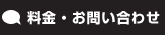 料金・お問い合わせ